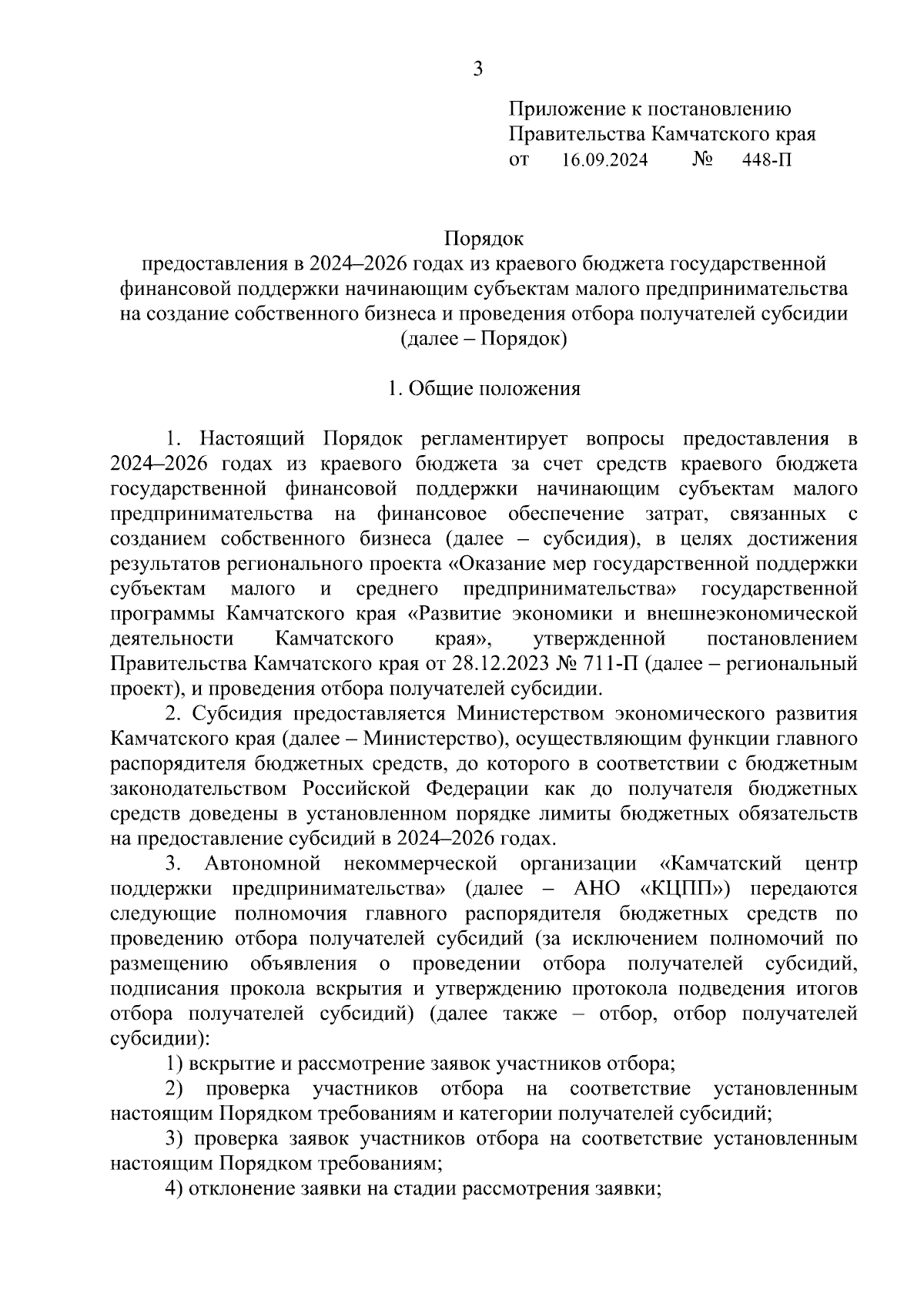 3

Приложение к постановлению
Правительства Камчатского края
от 16.09.2024 № 448-П

Порядок
предоставления в 2024–2026 годах из краевого бюджета государственной финансовой поддержки начинающим субъектам малого предпринимательства на создание собственного бизнеса и проведения отбора получателей субсидии
(далее – Порядок)

1. Общие положения

1. Настоящий Порядок регламентирует вопросы предоставления в 2024–2026 годах из краевого бюджета за счет средств краевого бюджета государственной финансовой поддержки начинающим субъектам малого предпринимательства на финансовое обеспечение затрат, связанных с созданием собственного бизнеса (далее – субсидия), в целях достижения результатов регионального проекта «Оказание мер государственной поддержки субъектам малого и среднего предпринимательства» государственной программы Камчатского края «Развитие экономики и внешнеэкономической деятельности Камчатского края», утвержденной постановлением Правительства Камчатского края от 28.12.2023 № 711-П (далее – региональный проект), и проведения отбора получателей субсидии.

2. Субсидия предоставляется Министерством экономического развития Камчатского края (далее – Министерство), осуществляющим функции главного распорядителя бюджетных средств, до которого в соответствии с бюджетным законодательством Российской Федерации как до получателя бюджетных средств доведены в установленном порядке лимиты бюджетных обязательств на предоставление субсидий в 2024–2026 годах.

3. Автономной некоммерческой организации «Камчатский центр поддержки предпринимательства» (далее – АНО «КЦПП») передаются следующие полномочия главного распорядителя бюджетных средств по проведению отбора получателей субсидий (за исключением полномочий по размещению объявления о проведении отбора получателей субсидий, подписания прокола вскрытия и утверждению протокола подведения итогов отбора получателей субсидий) (далее также – отбор, отбор получателей субсидии):

1) вскрытие и рассмотрение заявок участников отбора;

2) проверка участников отбора на соответствие установленным настоящим Порядком требованиям и категории получателей субсидий;

3) проверка заявок участников отбора на соответствие установленным настоящим Порядком требованиям;

4) отклонение заявки на стадии рассмотрения заявки;